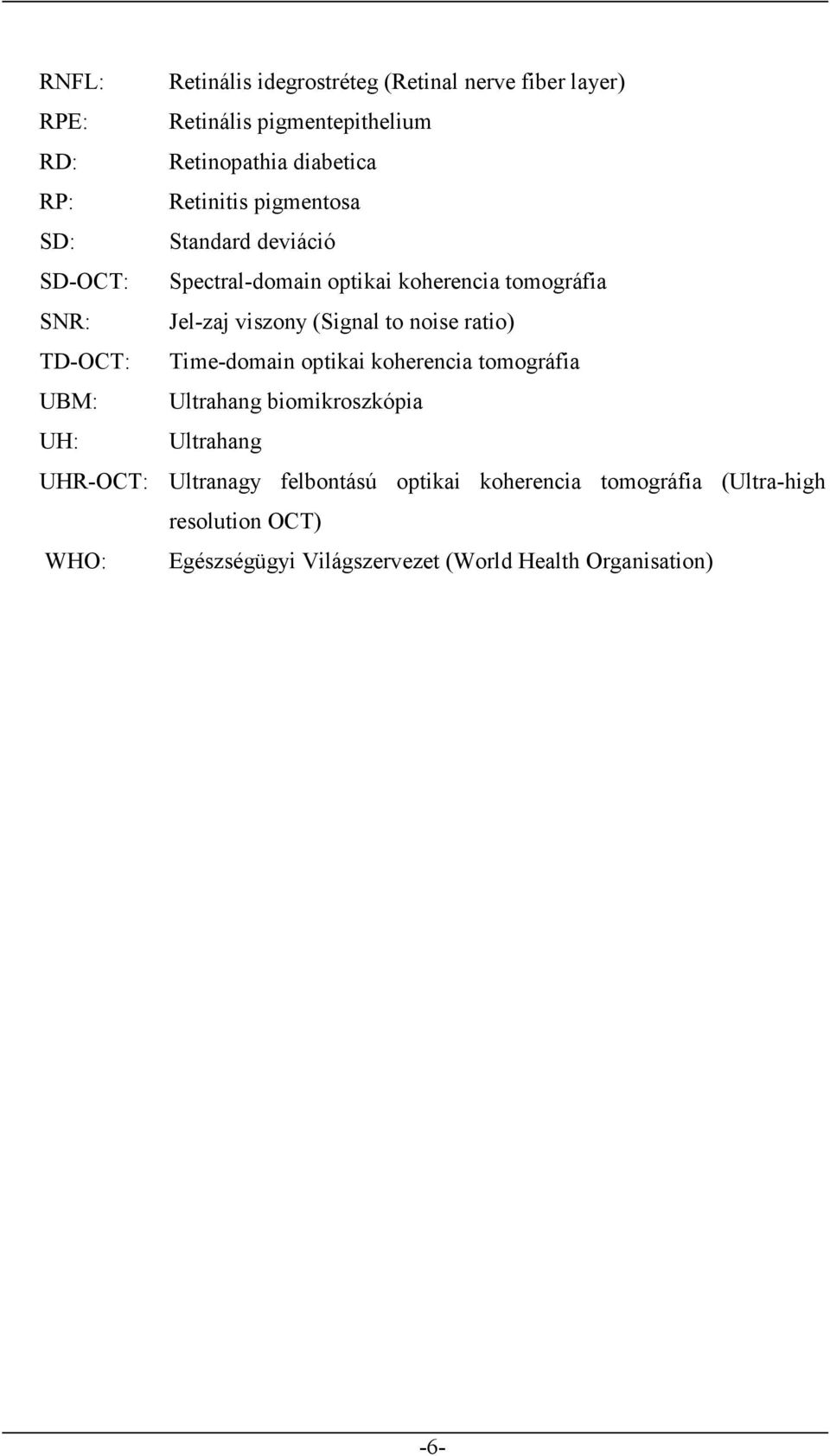 RNFL: Retinális idegrostréteg (Retinal nerve fiber layer)
RPE: Retinális pigmentepithelium
RD: Retinopathia diabetica
RP: Retinitis pigmentosa
SD: Standard deviáció
SD-OCT: Spectral-domain optikai koherencia tomográfia
SNR: Jel-zaj viszony (Signal to noise ratio)
TD-OCT: Time-domain optikai koherencia tomográfia
UBM: Ultrahang biomikroszkópia
UH: Ultrahang
UHR-OCT: Ultranagy felbontású optikai koherencia tomográfia (Ultra-high resolution OCT)
WHO: Egészségügyi Világszervezet (World Health Organisation)

-6-